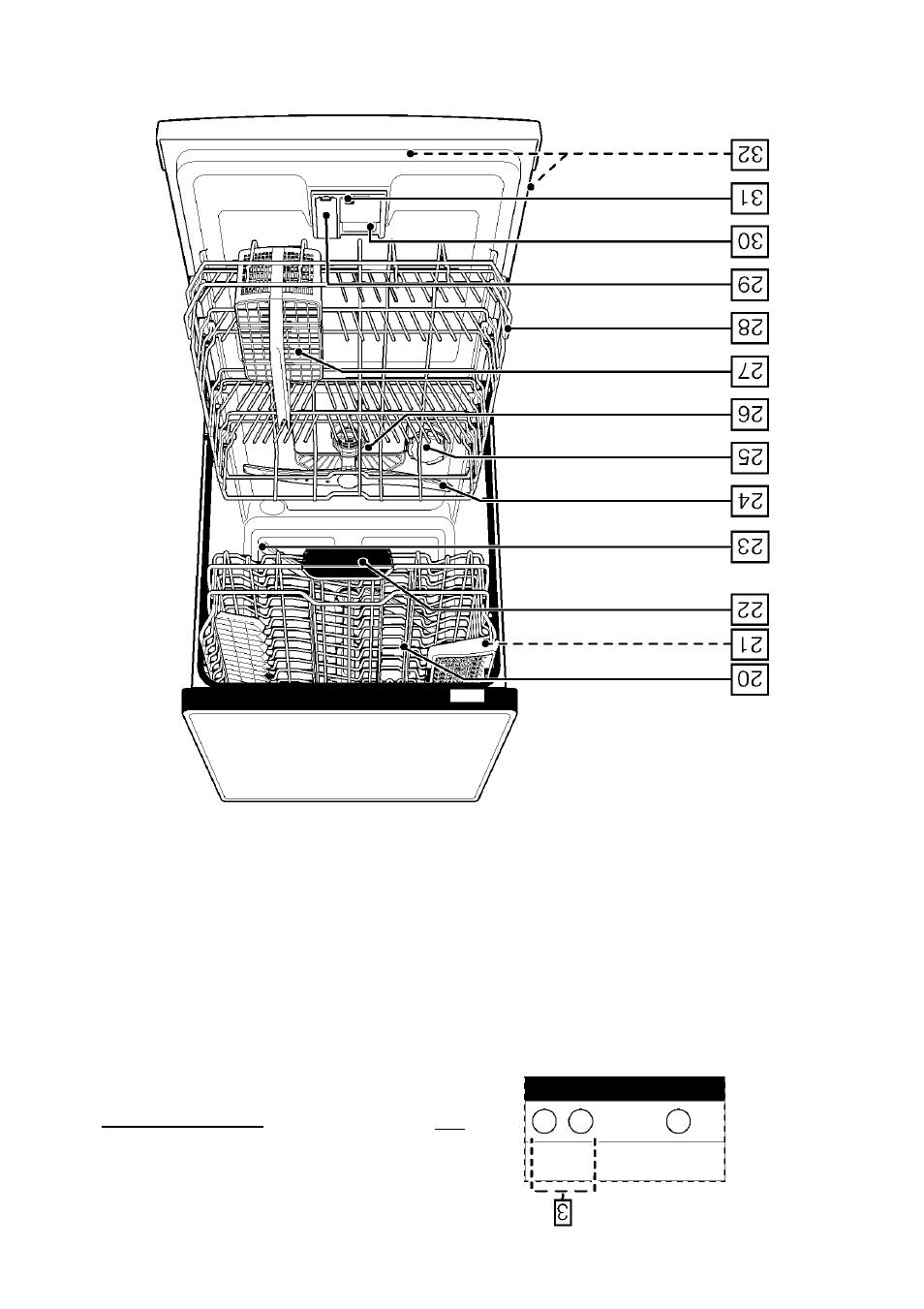 32
31
30
29
28
27
26
25
24
23
22
21
20
3